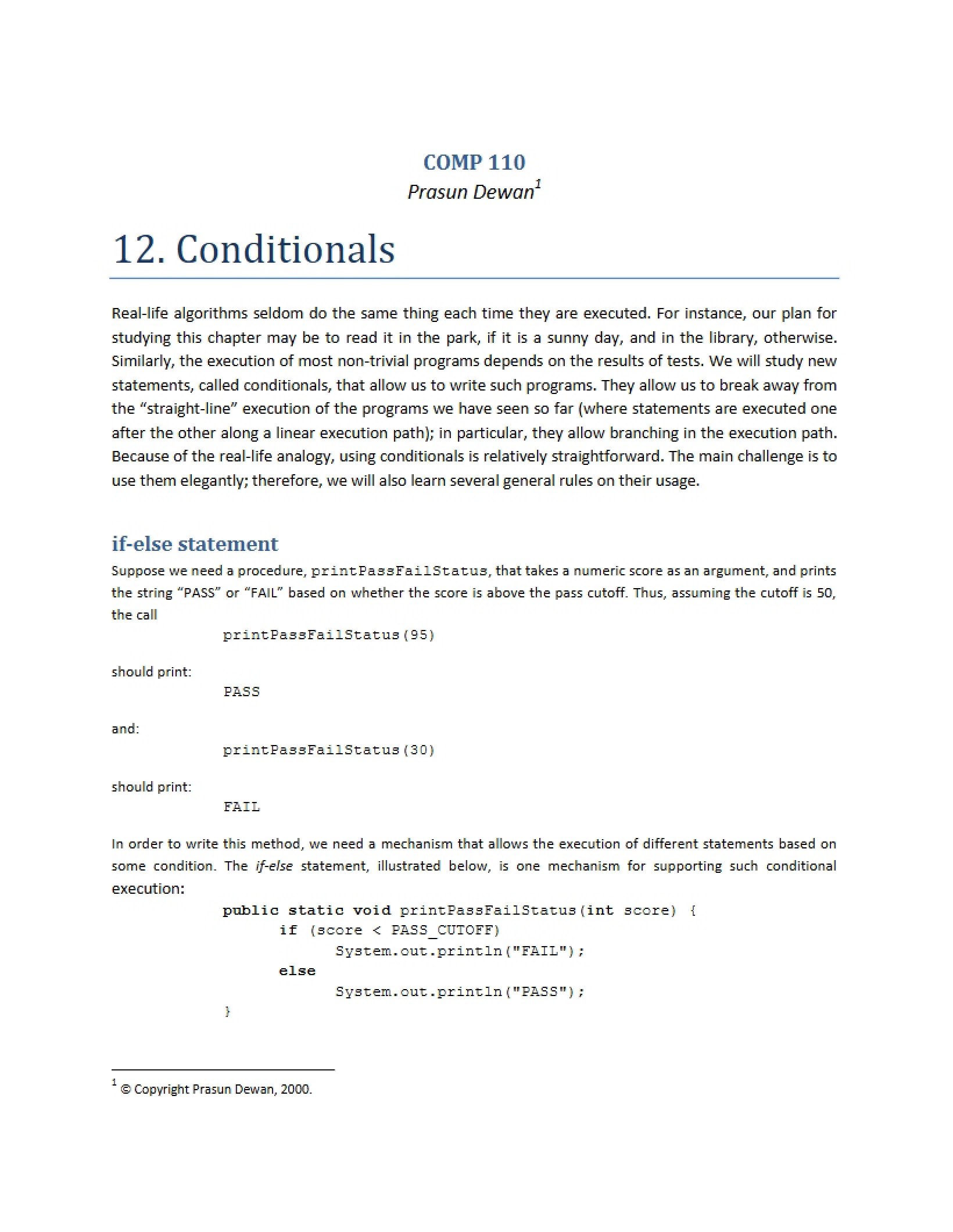 COMP 110
Prasun Dewan$^{1}$

12. Conditionals

Real-life algorithms seldom do the same thing each time they are executed. For instance, our plan for studying this chapter may be to read it in the park, if it is a sunny day, and in the library, otherwise. Similarly, the execution of most non-trivial programs depends on the results of tests. We will study new statements, called conditionals, that allow us to write such programs. They allow us to break away from the "straight-line" execution of the programs we have seen so far (where statements are executed one after the other along a linear execution path); in particular, they allow branching in the execution path. Because of the real-life analogy, using conditionals is relatively straightforward. The main challenge is to use them elegantly; therefore, we will also learn several general rules on their usage.

if-else statement

Suppose we need a procedure, printPassFailStatus, that takes a numeric score as an argument, and prints the string "PASS" or "FAIL" based on whether the score is above the pass cutoff. Thus, assuming the cutoff is 50, the call

printPassFailStatus(95)

should print:

PASS

and:

printPassFailStatus(30)

should print:

FAIL

In order to write this method, we need a mechanism that allows the execution of different statements based on some condition. The if-else statement, illustrated below, is one mechanism for supporting such conditional execution:

public static void printPassFailStatus(int score) {
if (score < PASS_CUTOFF)
System.out.println("FAIL");
else
System.out.println("PASS");
}

$^{1}$ © Copyright Prasun Dewan, 2000.